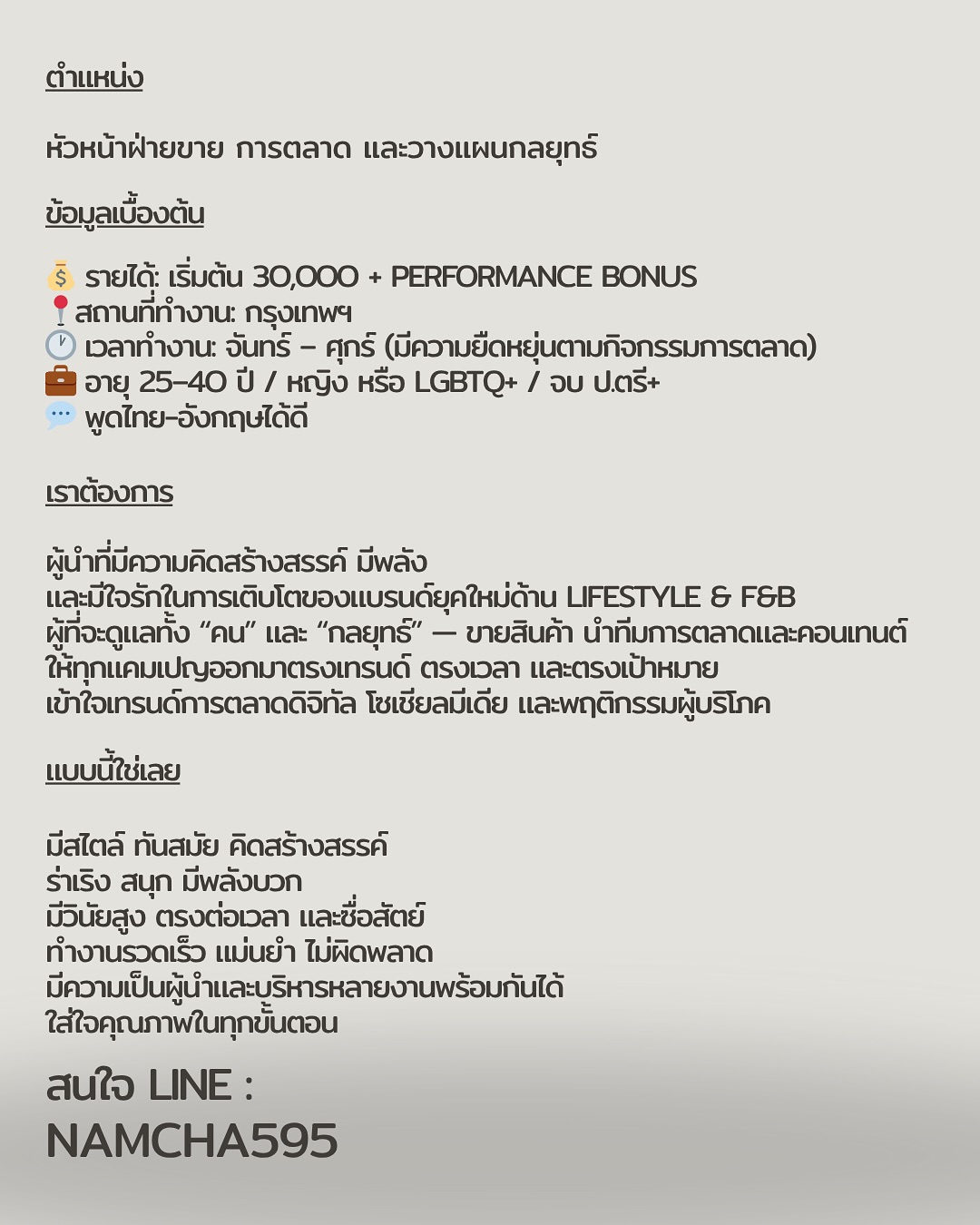 ตำแหน่ง

หัวหน้าฝ่ายขาย การตลาด และวางแผนกลยุทธ์

ข้อมูลเบื้องต้น

💰 รายได้: เริ่มต้น 30,000 + PERFORMANCE BONUS
📍สถานที่ทำงาน: กรุงเทพฯ
🕐 เวลาทำงาน: จันทร์ – ศุกร์ (มีความยืดหยุ่นตามกิจกรรมการตลาด)
💼 อายุ 25–40 ปี / หญิง หรือ LGBTQ+ / จบ ป.ตรี+
💬 พูดไทย-อังกฤษได้ดี

เราต้องการ

ผู้นำที่มีความคิดสร้างสรรค์ มีพลัง
และมีใจรักในการเติบโตของแบรนด์ยุคใหม่ด้าน LIFESTYLE & F&B
ผู้ที่จะดูแลทั้ง “คน” และ “กลยุทธ์” — ขายสินค้า นำทีมการตลาดและคอนเทนต์
ให้ทุกแคมเปญออกมาตรงเทรนด์ ตรงเวลา และตรงเป้าหมาย
เข้าใจเทรนด์การตลาดดิจิทัล โซเชียลมีเดีย และพฤติกรรมผู้บริโภค

แบบนี้ใช่เลย

มีสไตล์ ทันสมัย คิดสร้างสรรค์
ร่าเริง สนุก มีพลังบวก
มีวินัยสูง ตรงต่อเวลา และซื่อสัตย์
ทำงานรวดเร็ว แม่นยำ ไม่ผิดพลาด
มีความเป็นผู้นำและบริหารหลายงานพร้อมกันได้
ใส่ใจคุณภาพในทุกขั้นตอน

สนใจ LINE :
NAMCHA595